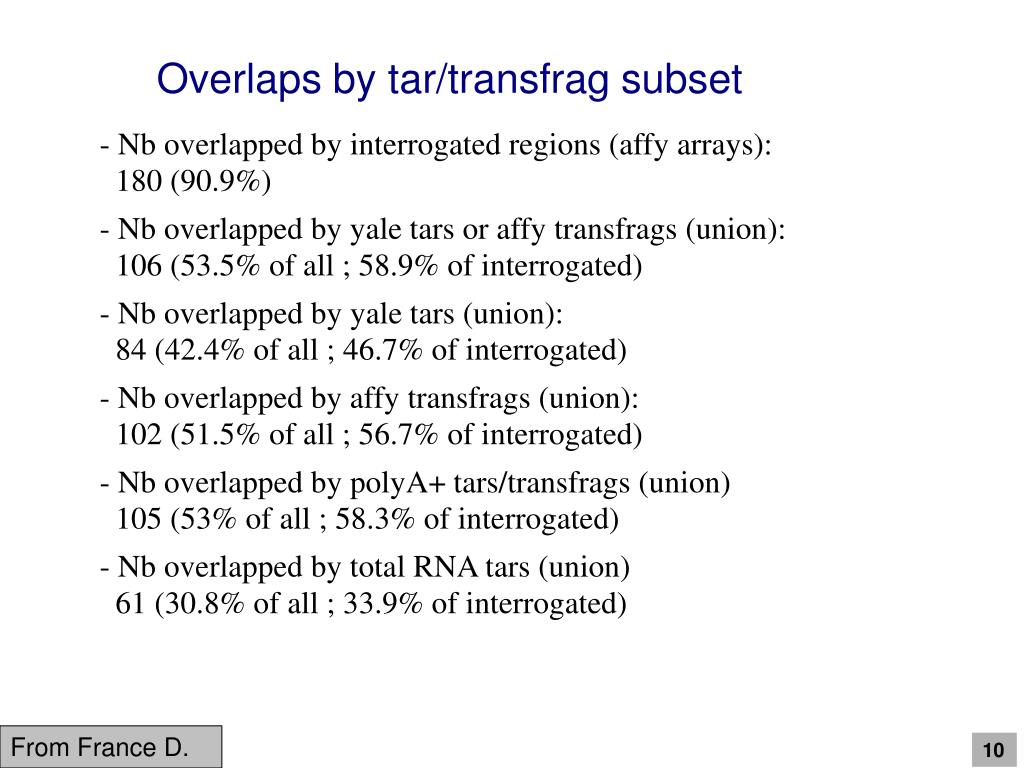 Overlaps by tar/transfrag subset

- Nb overlapped by interrogated regions (affy arrays):
180 (90.9%)

- Nb overlapped by yale tars or affy transfrags (union):
106 (53.5% of all ; 58.9% of interrogated)

- Nb overlapped by yale tars (union):
84 (42.4% of all ; 46.7% of interrogated)

- Nb overlapped by affy transfrags (union):
102 (51.5% of all ; 56.7% of interrogated)

- Nb overlapped by polyA+ tars/transfrags (union)
105 (53% of all ; 58.3% of interrogated)

- Nb overlapped by total RNA tars (union)
61 (30.8% of all ; 33.9% of interrogated)

From France D.

10